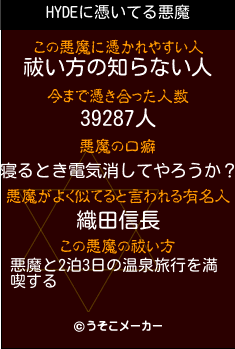 HYDEに憑いてる悪魔

この悪魔に憑かれやすい人
祓い方の知らない人

今まで憑き合った人数
39287人

悪魔の口癖
寝るとき電気消してやろうか？

悪魔がよく似てると言われる有名人
織田信長

この悪魔の祓い方
悪魔と2泊3日の温泉旅行を満喫する

©うそこメーカー